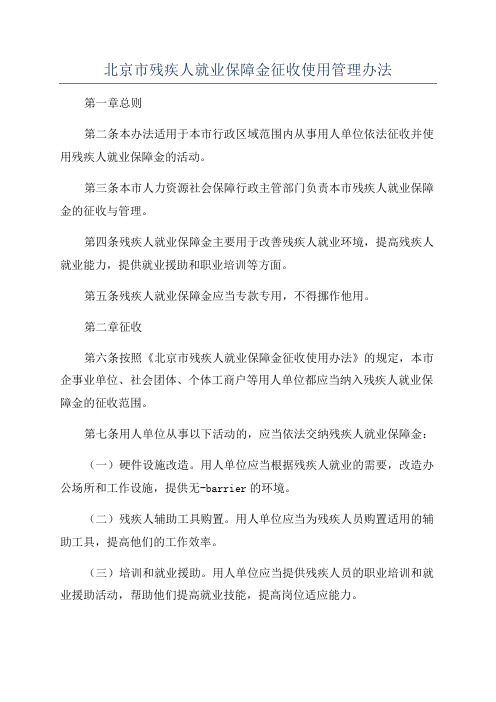 北京市残疾人就业保障金征收使用管理办法

第一章总则

第二条本办法适用于本市行政区域范围内从事用人单位依法征收并使用残疾人就业保障金的活动。

第三条本市人力资源社会保障行政主管部门负责本市残疾人就业保障金的征收与管理。

第四条残疾人就业保障金主要用于改善残疾人就业环境，提高残疾人就业能力，提供就业援助和职业培训等方面。

第五条残疾人就业保障金应当专款专用，不得挪作他用。

第二章征收

第六条按照《北京市残疾人就业保障金征收使用办法》的规定，本市企事业单位、社会团体、个体工商户等用人单位都应当纳入残疾人就业保障金的征收范围。

第七条用人单位从事以下活动的，应当依法交纳残疾人就业保障金：

（一）硬件设施改造。用人单位应当根据残疾人就业的需要，改造办公场所和工作设施，提供无-barrier 的环境。

（二）残疾人辅助工具购置。用人单位应当为残疾人员购置适用的辅助工具，提高他们的工作效率。

（三）培训和就业援助。用人单位应当提供残疾人员的职业培训和就业援助活动，帮助他们提高就业技能，提高岗位适应能力。